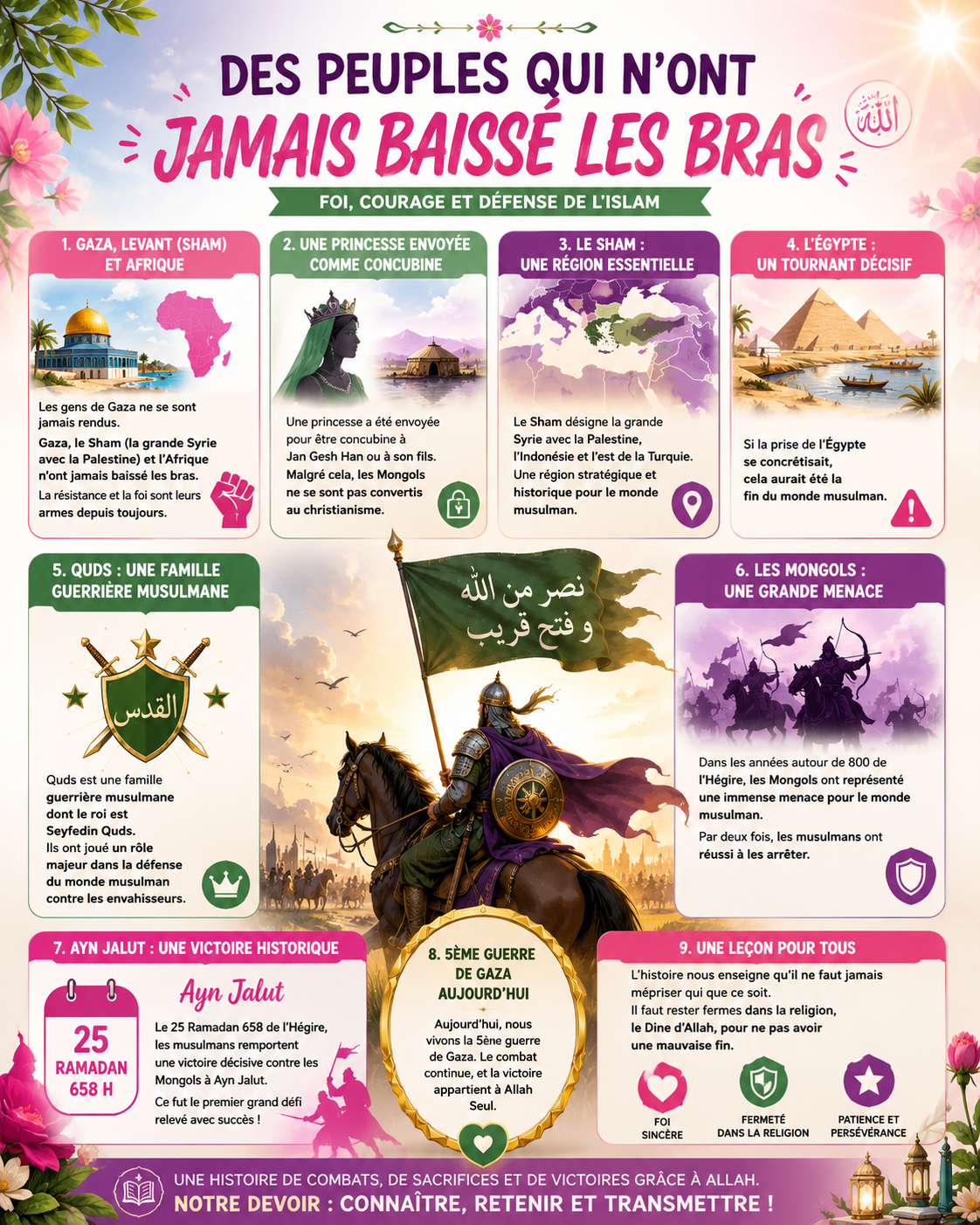 DES PEUPLES QUI N'ONT
JAMAIS BAISSÉ LES BRAS

الله

FOI, COURAGE ET DÉFENSE DE L'ISLAM

1. GAZA, LEVANT (SHAM) ET AFRIQUE

Les gens de Gaza ne se sont jamais rendus.
Gaza, le Sham (la grande Syrie avec la Palestine) et l'Afrique n'ont jamais baissé les bras.
La résistance et la foi sont leurs armes depuis toujours.

2. UNE PRINCESSE ENVOYÉE COMME CONCUBINE

Une princesse a été envoyée pour être concubine à Jan Gesh Han ou à son fils.
Malgré cela, les Mongols ne se sont pas convertis au christianisme.

3. LE SHAM : UNE RÉGION ESSENTIELLE

Le Sham désigne la grande Syrie avec la Palestine, l'Indonésie et l'est de la Turquie.
Une région stratégique et historique pour le monde musulman.

4. L'ÉGYPTE : UN TOURNANT DÉCISIF

Si la prise de l'Égypte se concrétisait, cela aurait été la fin du monde musulman.

5. QUDS : UNE FAMILLE GUERRIÈRE MUSULMANE

القدس

Quds est une famille guerrière musulmane dont le roi est Seyfedin Quds.
Ils ont joué un rôle majeur dans la défense du monde musulman contre les envahisseurs.

نصر من الله و فتح قريب

6. LES MONGOLS : UNE GRANDE MENACE

Dans les années autour de 800 de l'Hégire, les Mongols ont représenté une immense menace pour le monde musulman.
Par deux fois, les musulmans ont réussi à les arrêter.

7. AYN JALUT : UNE VICTOIRE HISTORIQUE

25 RAMADAN 658 H

Ayn Jalut

Le 25 Ramadan 658 de l'Hégire, les musulmans remportent une victoire décisive contre les Mongols à Ayn Jalut.
Ce fut le premier grand défi relevé avec succès !

8. 5ÈME GUERRE DE GAZA AUJOURD'HUI

Aujourd'hui, nous vivons la 5ème guerre de Gaza. Le combat continue, et la victoire appartient à Allah Seul.

9. UNE LEÇON POUR TOUS

L'histoire nous enseigne qu'il ne faut jamais mépriser qui que ce soit.
Il faut rester fermes dans la religion, le Dine d'Allah, pour ne pas avoir une mauvaise fin.

FOI SINCÈRE
FERMETÉ DANS LA RELIGION
PATIENCE ET PERSÉVÉRANCE

UNE HISTOIRE DE COMBATS, DE SACRIFICES ET DE VICTOIRES GRÂCE À ALLAH.
NOTRE DEVOIR : CONNAÎTRE, RETENIR ET TRANSMETTRE !